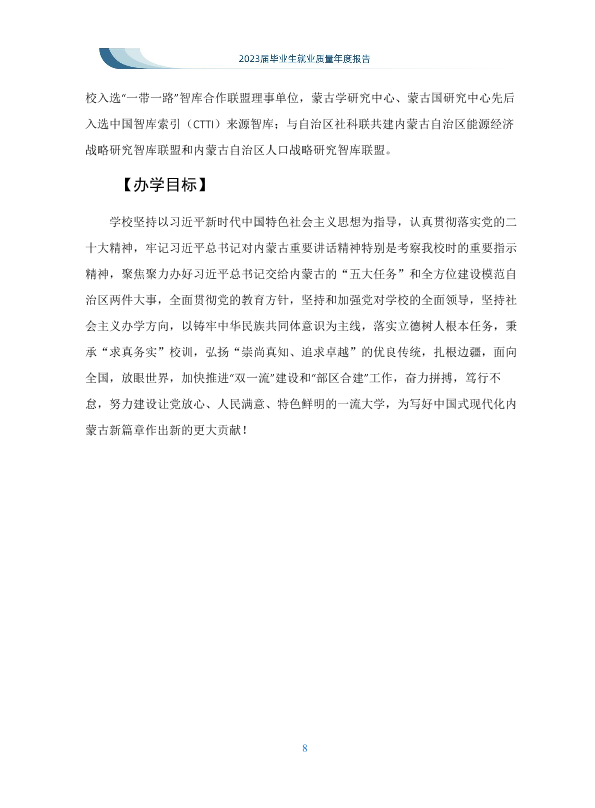 2023届毕业生就业质量年度报告

校入选“一带一路”智库合作联盟理事单位，蒙古学研究中心、蒙古国研究中心先后入选中国智库索引（CTTI）来源智库；与自治区社科联共建内蒙古自治区能源经济战略研究智库联盟和内蒙古自治区人口战略研究智库联盟。

【办学目标】

学校坚持以习近平新时代中国特色社会主义思想为指导，认真贯彻落实党的二十大精神，牢记习近平总书记对内蒙古重要讲话精神特别是考察我校时的重要指示精神，聚焦聚力办好习近平总书记交给内蒙古的“五大任务”和全方位建设模范自治区两件大事，全面贯彻党的教育方针，坚持和加强党对学校的全面领导，坚持社会主义办学方向，以铸牢中华民族共同体意识为主线，落实立德树人根本任务，秉承“求真务实”校训，弘扬“崇尚真知、追求卓越”的优良传统，扎根边疆，面向全国，放眼世界，加快推进“双一流”建设和“部区合建”工作，奋力拼搏，笃行不怠，努力建设让党放心、人民满意、特色鲜明的一流大学，为写好中国式现代化内蒙古新篇章作出新的更大贡献！

8